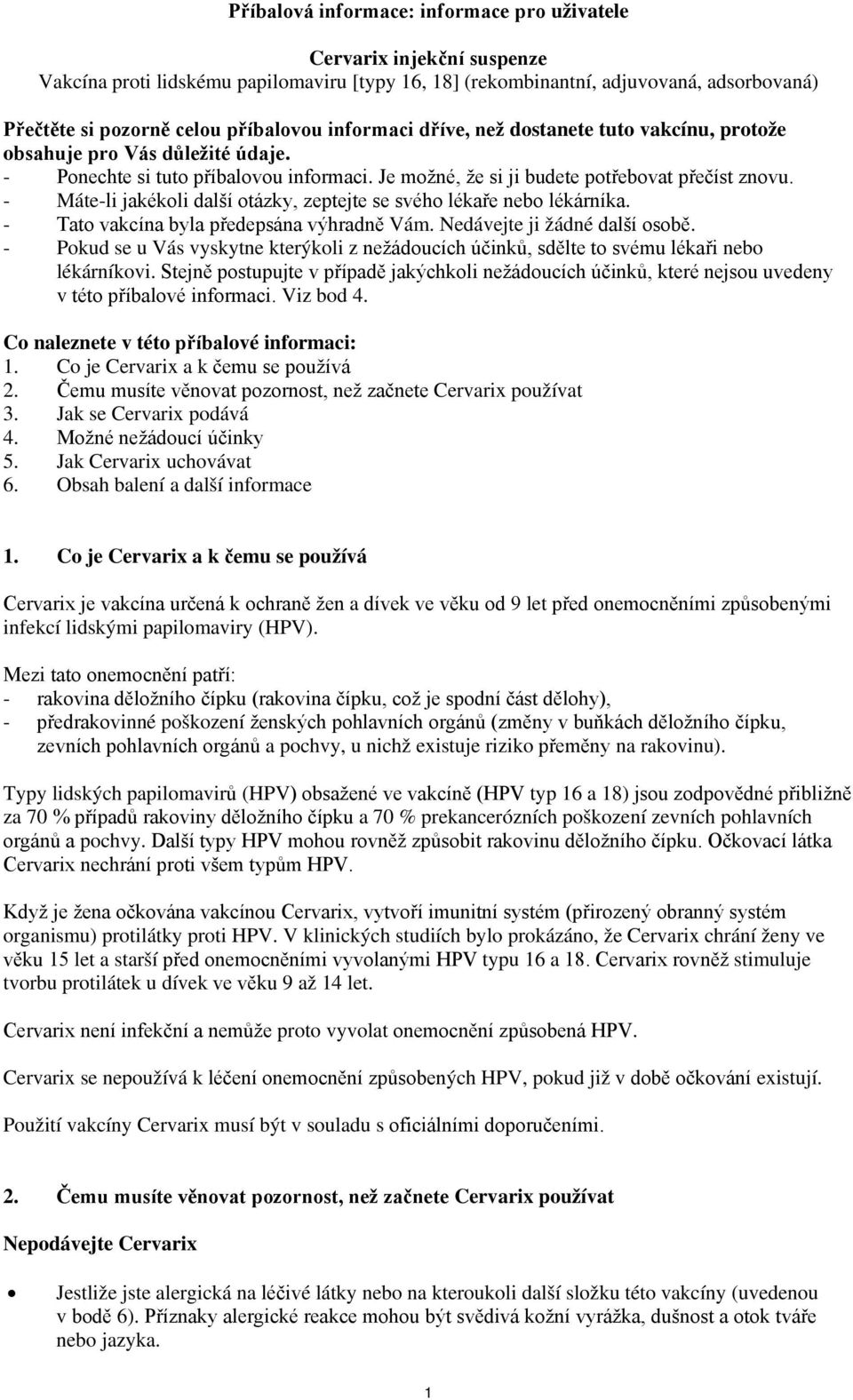 Příbalová informace: informace pro uživatele

Cervarix injekční suspenze
Vakcína proti lidskému papilomaviru [typy 16, 18] (rekombinantní, adjuvovaná, adsorbovaná)

Přečtěte si pozorně celou příbalovou informaci dříve, než dostanete tuto vakcínu, protože obsahuje pro Vás důležité údaje.
- Ponechte si tuto příbalovou informaci. Je možné, že si ji budete potřebovat přečíst znovu.
- Máte-li jakékoli další otázky, zeptejte se svého lékaře nebo lékárníka.
- Tato vakcína byla předepsána výhradně Vám. Nedávejte ji žádné další osobě.
- Pokud se u Vás vyskytne kterýkoli z nežádoucích účinků, sdělte to svému lékaři nebo lékárníkovi. Stejně postupujte v případě jakýchkoli nežádoucích účinků, které nejsou uvedeny v této příbalové informaci. Viz bod 4.

Co naleznete v této příbalové informaci:
1. Co je Cervarix a k čemu se používá
2. Čemu musíte věnovat pozornost, než začnete Cervarix používat
3. Jak se Cervarix podává
4. Možné nežádoucí účinky
5. Jak Cervarix uchovávat
6. Obsah balení a další informace

1. Co je Cervarix a k čemu se používá

Cervarix je vakcína určená k ochraně žen a dívek ve věku od 9 let před onemocněními způsobenými infekcí lidskými papilomaviry (HPV).

Mezi tato onemocnění patří:
- rakovina děložního čípku (rakovina čípku, což je spodní část dělohy),
- předrakovinné poškození ženských pohlavních orgánů (změny v buňkách děložního čípku, zevních pohlavních orgánů a pochvy, u nichž existuje riziko přeměny na rakovinu).

Typy lidských papilomavirů (HPV) obsažené ve vakcíně (HPV typ 16 a 18) jsou zodpovědné přibližně za 70 % případů rakoviny děložního čípku a 70 % prekancerózních poškození zevních pohlavních orgánů a pochvy. Další typy HPV mohou rovněž způsobit rakovinu děložního čípku. Očkovací látka Cervarix nechrání proti všem typům HPV.

Když je žena očkována vakcínou Cervarix, vytvoří imunitní systém (přirozený obranný systém organismu) protilátky proti HPV. V klinických studiích bylo prokázáno, že Cervarix chrání ženy ve věku 15 let a starší před onemocněními vyvolanými HPV typu 16 a 18. Cervarix rovněž stimuluje tvorbu protilátek u dívek ve věku 9 až 14 let.

Cervarix není infekční a nemůže proto vyvolat onemocnění způsobená HPV.

Cervarix se nepoužívá k léčení onemocnění způsobených HPV, pokud již v době očkování existují.

Použití vakcíny Cervarix musí být v souladu s oficiálními doporučeními.

2. Čemu musíte věnovat pozornost, než začnete Cervarix používat

Nepodávejte Cervarix

• Jestliže jste alergická na léčivé látky nebo na kteroukoli další složku této vakcíny (uvedenou v bodě 6). Příznaky alergické reakce mohou být svědivá kožní vyrážka, dušnost a otok tváře nebo jazyka.

1